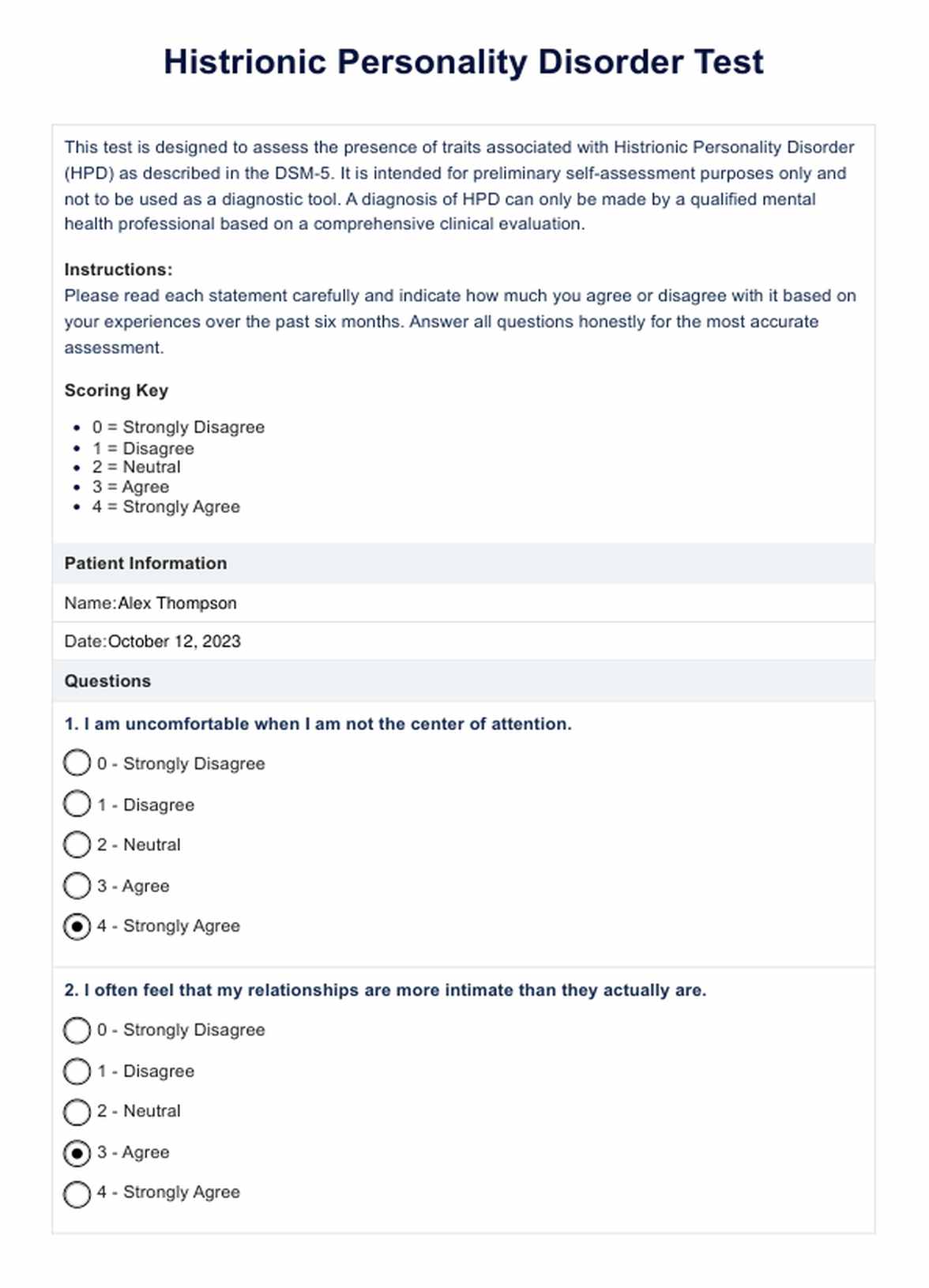 Histrionic Personality Disorder Test

This test is designed to assess the presence of traits associated with Histrionic Personality Disorder (HPD) as described in the DSM-5. It is intended for preliminary self-assessment purposes only and not to be used as a diagnostic tool. A diagnosis of HPD can only be made by a qualified mental health professional based on a comprehensive clinical evaluation.

Instructions:
Please read each statement carefully and indicate how much you agree or disagree with it based on your experiences over the past six months. Answer all questions honestly for the most accurate assessment.

Scoring Key

- 0 = Strongly Disagree
- 1 = Disagree
- 2 = Neutral
- 3 = Agree
- 4 = Strongly Agree

Patient Information

Name:Alex Thompson

Date:October 12, 2023

Questions

1. I am uncomfortable when I am not the center of attention.

0 - Strongly Disagree

1 - Disagree

2 - Neutral

3 - Agree

4 - Strongly Agree

2. I often feel that my relationships are more intimate than they actually are.

0 - Strongly Disagree

1 - Disagree

2 - Neutral

3 - Agree

4 - Strongly Agree